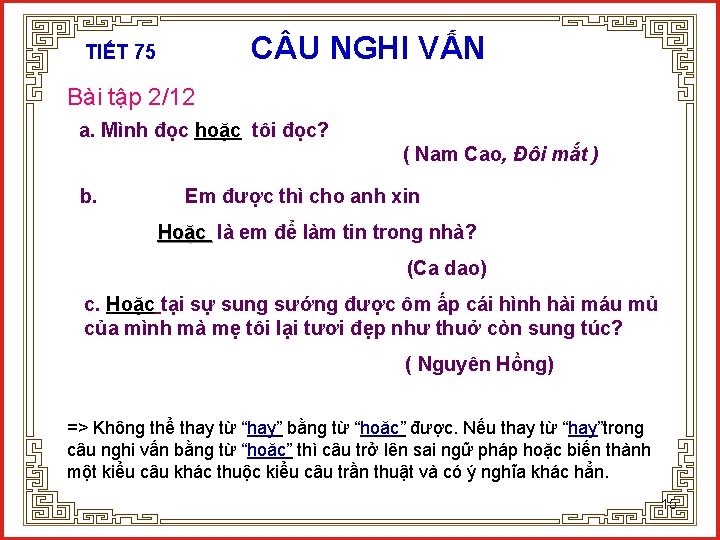 TIẾT 75 CÂU NGHI VẤN

Bài tập 2/12

a. Mình đọc hoặc tôi đọc?

( Nam Cao, Đôi mắt )

b. Em được thì cho anh xin

Hoặc là em để làm tin trong nhà?

(Ca dao)

c. Hoặc tại sự sung sướng được ôm ấp cái hình hài máu mủ của mình mà mẹ tôi lại tươi đẹp như thuở còn sung túc?

( Nguyên Hồng)

=> Không thể thay từ "hay" bằng từ "hoặc" được. Nếu thay từ "hay"trong câu nghi vấn bằng từ "hoặc" thì câu trở lên sai ngữ pháp hoặc biến thành một kiểu câu khác thuộc kiểu câu trần thuật và có ý nghĩa khác hẳn.

15